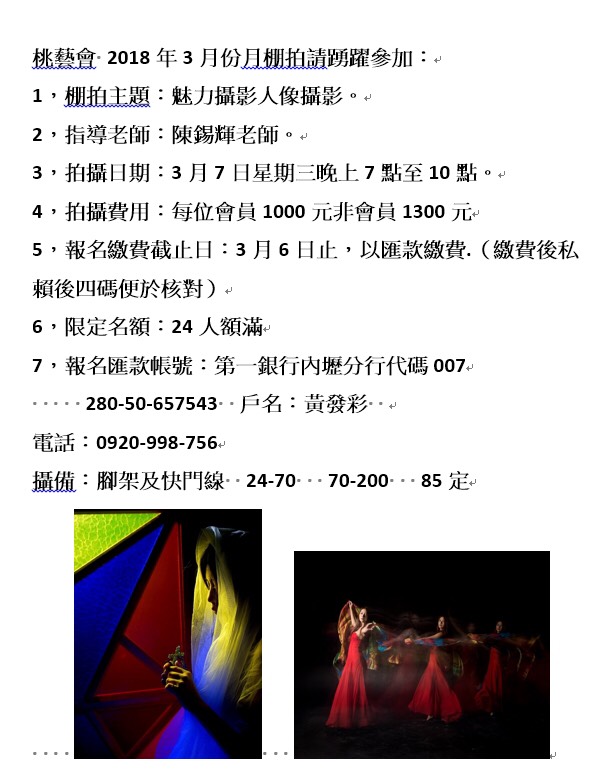 桃藝會 2018 年 3 月份月棚拍請踴躍參加：

1，棚拍主題：魅力攝影人像攝影。

2，指導老師：陳錫輝老師。

3，拍攝日期：3 月 7 日星期三晚上 7 點至 10 點。

4，拍攝費用：每位會員 1000 元非會員 1300 元

5，報名繳費截止日：3 月 6 日止，以匯款繳費.（繳費後私賴後四碼便於核對）

6，限定名額：24 人額滿

7，報名匯款帳號：第一銀行內壢分行代碼 007

280-50-657543 戶名：黃發彩

電話：0920-998-756

攝備：腳架及快門線 24-70 70-200 85 定